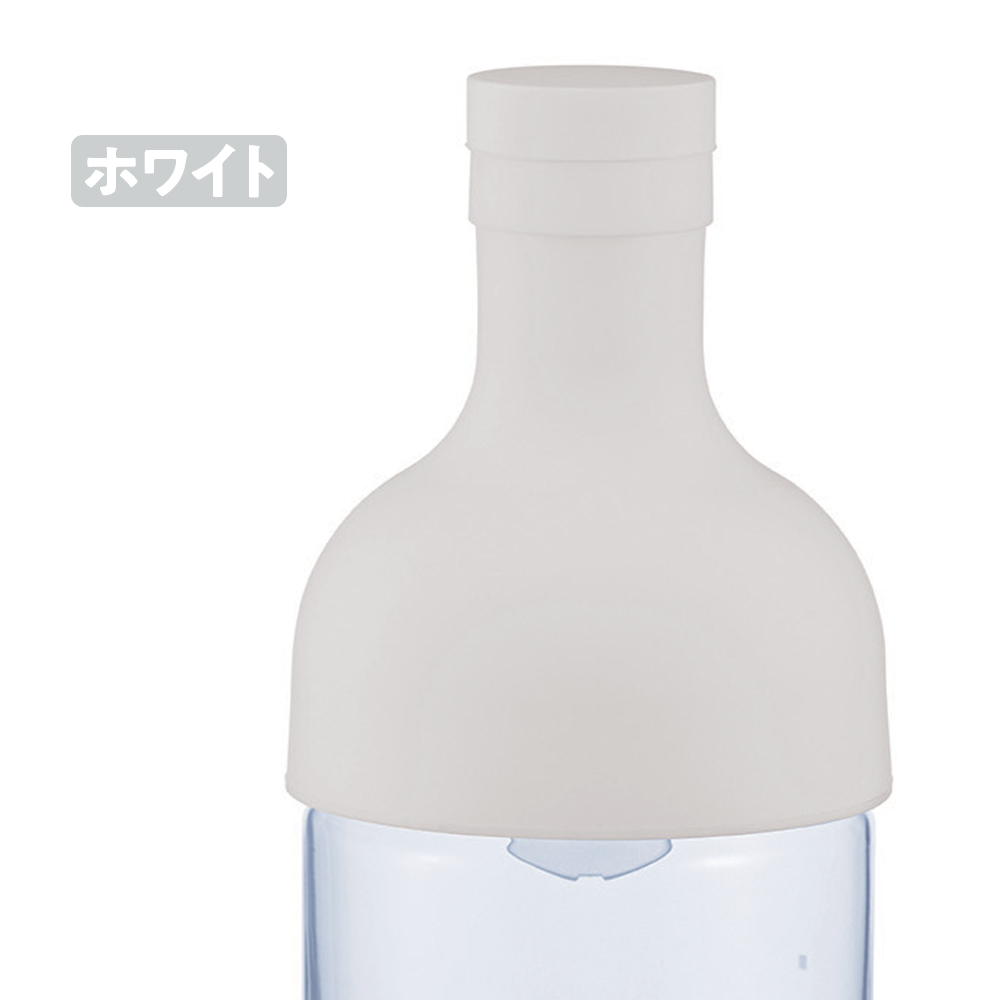 ホワイト